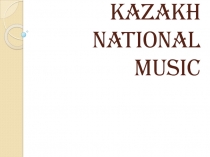 KAZAKH NATIONAL MUSIC